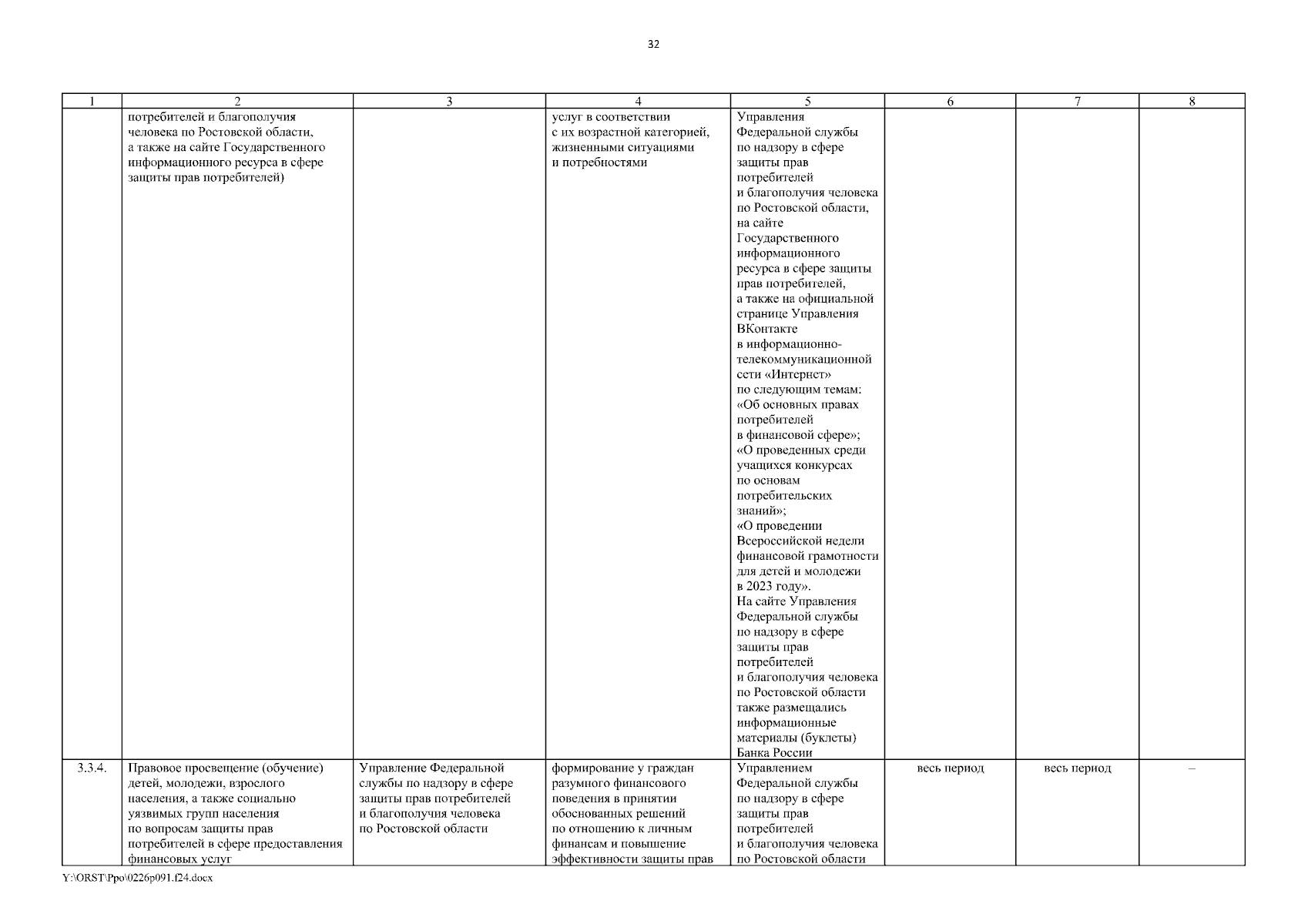 32

| 1 | 2 | 3 | 4 | 5 | 6 | 7 | 8 |
|---|---|---|---|---|---|---|---|
| | потребителей и благополучия человека по Ростовской области, а также на сайте Государственного информационного ресурса в сфере защиты прав потребителей) | | услуг в соответствии с их возрастной категорией, жизненными ситуациями и потребностями | Управления Федеральной службы по надзору в сфере защиты прав потребителей и благополучия человека по Ростовской области, на сайте Государственного информационного ресурса в сфере защиты прав потребителей, а также на официальной странице Управления ВКонтакте в информационно-телекоммуникационной сети «Интернет» по следующим темам: «Об основных правах потребителей в финансовой сфере»; «О проведенных среди учащихся конкурсах по основам потребительских знаний»; «О проведении Всероссийской недели финансовой грамотности для детей и молодежи в 2023 году». На сайте Управления Федеральной службы по надзору в сфере защиты прав потребителей и благополучия человека по Ростовской области также размещались информационные материалы (буклеты) Банка России | | | |
| 3.3.4. | Правовое просвещение (обучение) детей, молодежи, взрослого населения, а также социально уязвимых групп населения по вопросам защиты прав потребителей в сфере предоставления финансовых услуг | Управление Федеральной службы по надзору в сфере защиты прав потребителей и благополучия человека по Ростовской области | формирование у граждан разумного финансового поведения в принятии обоснованных решений по отношению к личным финансам и повышение эффективности защиты прав | Управлением Федеральной службы по надзору в сфере защиты прав потребителей и благополучия человека по Ростовской области | весь период | весь период | – |

Y:\ORST\Ppo\0226p091.f24.docx